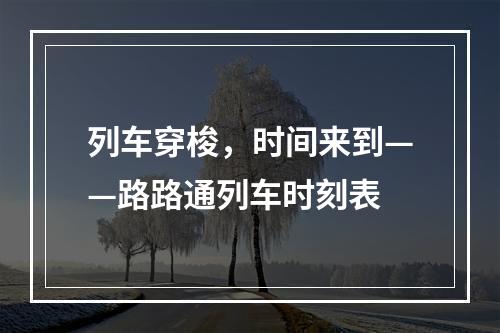 列车穿梭，时间来到——路路通列车时刻表